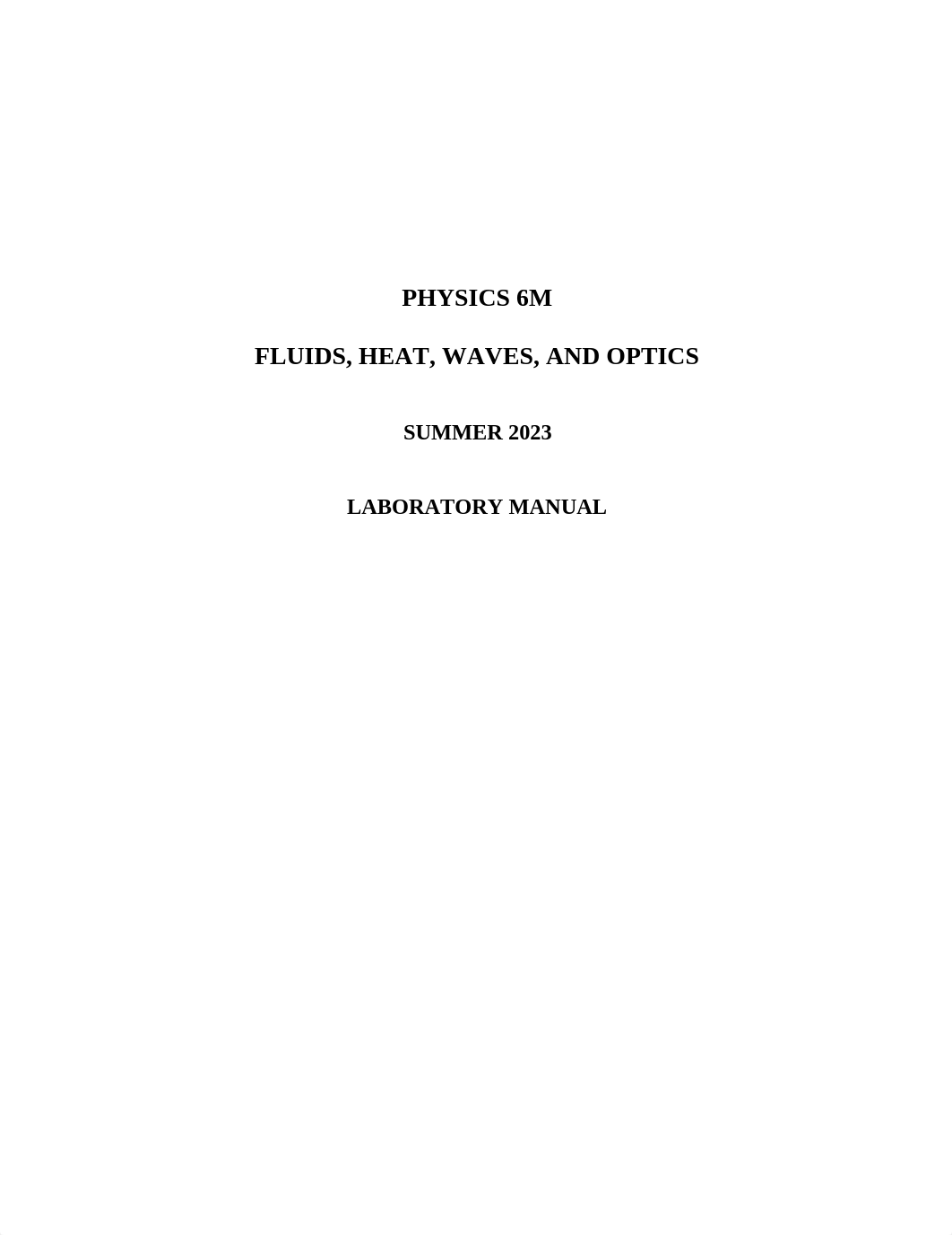 PHYSICS 6M

FLUIDS, HEAT, WAVES, AND OPTICS

SUMMER 2023

LABORATORY MANUAL